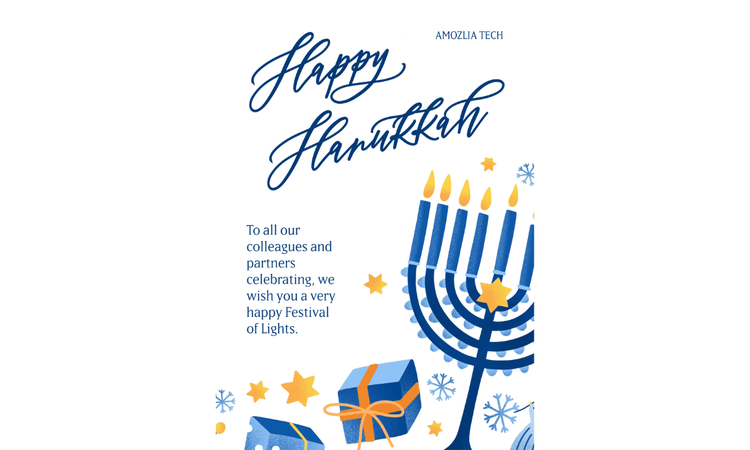 AMOZLIA TECH

Happy Hanukkah

To all our colleagues and partners celebrating, we wish you a very happy Festival of Lights.